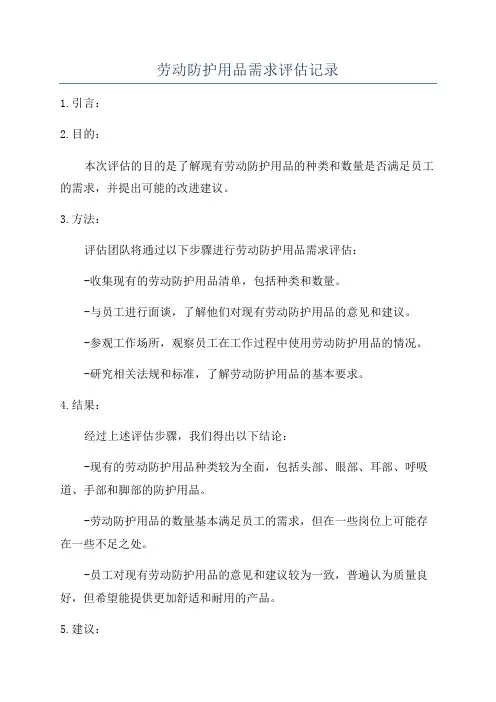 劳动防护用品需求评估记录

1.引言：

2.目的：

本次评估的目的是了解现有劳动防护用品的种类和数量是否满足员工的需求，并提出可能的改进建议。

3.方法：

评估团队将通过以下步骤进行劳动防护用品需求评估：

-收集现有的劳动防护用品清单，包括种类和数量。

-与员工进行面谈，了解他们对现有劳动防护用品的意见和建议。

-参观工作场所，观察员工在工作过程中使用劳动防护用品的情况。

-研究相关法规和标准，了解劳动防护用品的基本要求。

4.结果：

经过上述评估步骤，我们得出以下结论：

-现有的劳动防护用品种类较为全面，包括头部、眼部、耳部、呼吸道、手部和脚部的防护用品。

-劳动防护用品的数量基本满足员工的需求，但在一些岗位上可能存在一些不足之处。

-员工对现有劳动防护用品的意见和建议较为一致，普遍认为质量良好，但希望能提供更加舒适和耐用的产品。

5.建议：